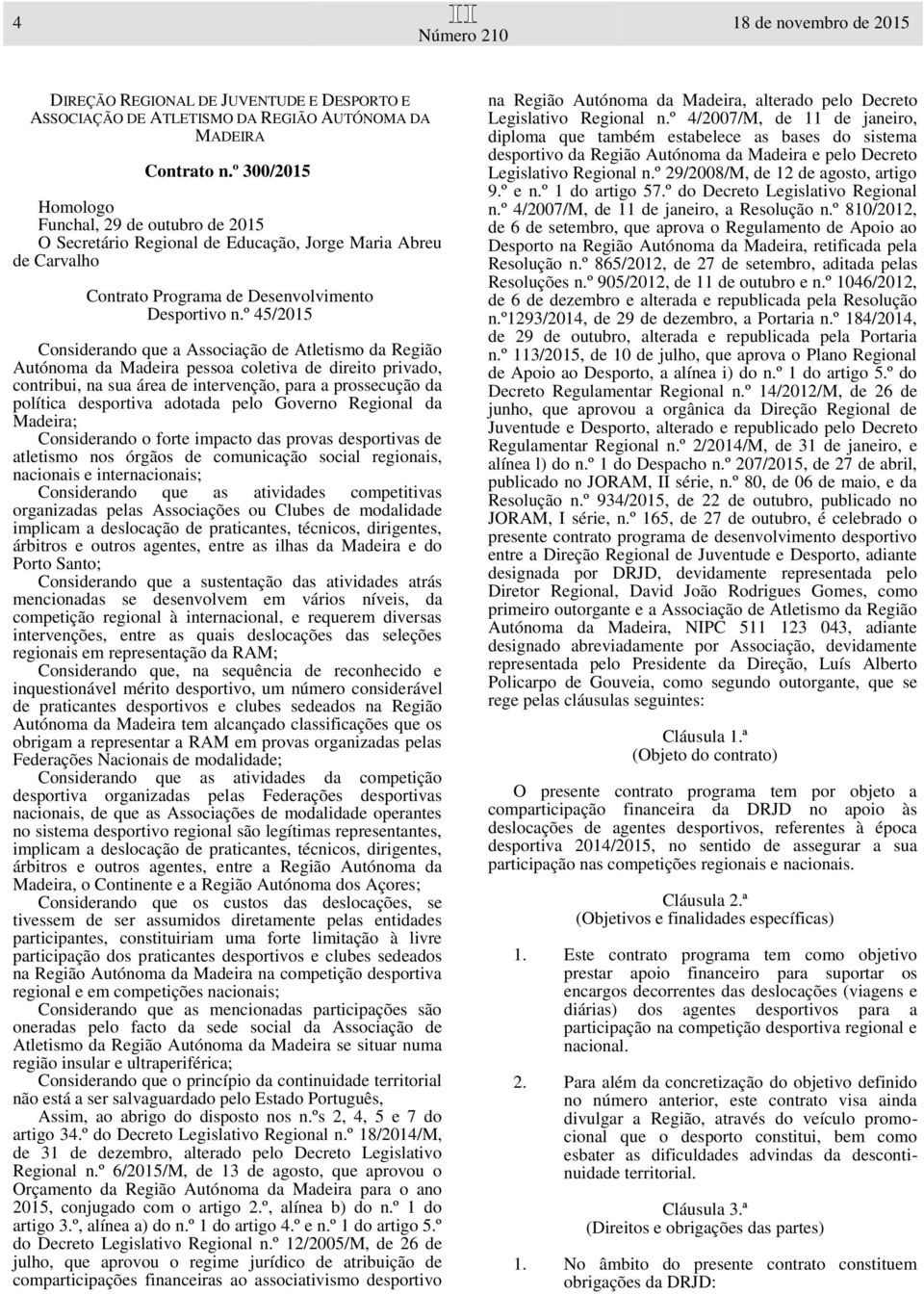 4

III
Número 210

18 de novembro de 2015

DIREÇÃO REGIONAL DE JUVENTUDE E DESPORTO E ASSOCIAÇÃO DE ATLETISMO DA REGIÃO AUTÓNOMA DA MADEIRA

Contrato n.º 300/2015

Homologo
Funchal, 29 de outubro de 2015
O Secretário Regional de Educação, Jorge Maria Abreu de Carvalho

Contrato Programa de Desenvolvimento Desportivo n.º 45/2015

Considerando que a Associação de Atletismo da Região Autónoma da Madeira pessoa coletiva de direito privado, contribui, na sua área de intervenção, para a prossecução da política desportiva adotada pelo Governo Regional da Madeira;
Considerando o forte impacto das provas desportivas de atletismo nos órgãos de comunicação social regionais, nacionais e internacionais;
Considerando que as atividades competitivas organizadas pelas Associações ou Clubes de modalidade implicam a deslocação de praticantes, técnicos, dirigentes, árbitros e outros agentes, entre as ilhas da Madeira e do Porto Santo;
Considerando que a sustentação das atividades atrás mencionadas se desenvolvem em vários níveis, da competição regional à internacional, e requerem diversas intervenções, entre as quais deslocações das seleções regionais em representação da RAM;
Considerando que, na sequência de reconhecido e inquestionável mérito desportivo, um número considerável de praticantes desportivos e clubes sedeados na Região Autónoma da Madeira tem alcançado classificações que os obrigam a representar a RAM em provas organizadas pelas Federações Nacionais de modalidade;
Considerando que as atividades da competição desportiva organizadas pelas Federações desportivas nacionais, de que as Associações de modalidade operantes no sistema desportivo regional são legítimas representantes, implicam a deslocação de praticantes, técnicos, dirigentes, árbitros e outros agentes, entre a Região Autónoma da Madeira, o Continente e a Região Autónoma dos Açores;
Considerando que os custos das deslocações, se tivessem de ser assumidos diretamente pelas entidades participantes, constituiriam uma forte limitação à livre participação dos praticantes desportivos e clubes sedeados na Região Autónoma da Madeira na competição desportiva regional e em competições nacionais;
Considerando que as mencionadas participações são oneradas pelo facto da sede social da Associação de Atletismo da Região Autónoma da Madeira se situar numa região insular e ultraperiférica;
Considerando que o princípio da continuidade territorial não está a ser salvaguardado pelo Estado Português,
Assim, ao abrigo do disposto nos n.ºs 2, 4, 5 e 7 do artigo 34.º do Decreto Legislativo Regional n.º 18/2014/M, de 31 de dezembro, alterado pelo Decreto Legislativo Regional n.º 6/2015/M, de 13 de agosto, que aprovou o Orçamento da Região Autónoma da Madeira para o ano 2015, conjugado com o artigo 2.º, alínea b) do n.º 1 do artigo 3.º, alínea a) do n.º 1 do artigo 4.º e n.º 1 do artigo 5.º do Decreto Legislativo Regional n.º 12/2005/M, de 26 de julho, que aprovou o regime jurídico de atribuição de comparticipações financeiras ao associativismo desportivo na Região Autónoma da Madeira, alterado pelo Decreto Legislativo Regional n.º 4/2007/M, de 11 de janeiro, diploma que também estabelece as bases do sistema desportivo da Região Autónoma da Madeira e pelo Decreto Legislativo Regional n.º 29/2008/M, de 12 de agosto, artigo 9.º e n.º 1 do artigo 57.º do Decreto Legislativo Regional n.º 4/2007/M, de 11 de janeiro, a Resolução n.º 810/2012, de 6 de setembro, que aprova o Regulamento de Apoio ao Desporto na Região Autónoma da Madeira, retificada pela Resolução n.º 865/2012, de 27 de setembro, aditada pelas Resoluções n.º 905/2012, de 11 de outubro e n.º 1046/2012, de 6 de dezembro e alterada e republicada pela Resolução n.º1293/2014, de 29 de dezembro, a Portaria n.º 184/2014, de 29 de outubro, alterada e republicada pela Portaria n.º 113/2015, de 10 de julho, que aprova o Plano Regional de Apoio ao Desporto, a alínea i) do n.º 1 do artigo 5.º do Decreto Regulamentar Regional n.º 14/2012/M, de 26 de junho, que aprovou a orgânica da Direção Regional de Juventude e Desporto, alterado e republicado pelo Decreto Regulamentar Regional n.º 2/2014/M, de 31 de janeiro, e alínea l) do n.º 1 do Despacho n.º 207/2015, de 27 de abril, publicado no JORAM, II série, n.º 80, de 06 de maio, e da Resolução n.º 934/2015, de 22 de outubro, publicado no JORAM, I série, n.º 165, de 27 de outubro, é celebrado o presente contrato programa de desenvolvimento desportivo entre a Direção Regional de Juventude e Desporto, adiante designada por DRJD, devidamente representada pelo Diretor Regional, David João Rodrigues Gomes, como primeiro outorgante e a Associação de Atletismo da Região Autónoma da Madeira, NIPC 511 123 043, adiante designado abreviadamente por Associação, devidamente representada pelo Presidente da Direção, Luís Alberto Policarpo de Gouveia, como segundo outorgante, que se rege pelas cláusulas seguintes:

Cláusula 1.ª
(Objeto do contrato)

O presente contrato programa tem por objeto a comparticipação financeira da DRJD no apoio às deslocações de agentes desportivos, referentes à época desportiva 2014/2015, no sentido de assegurar a sua participação nas competições regionais e nacionais.

Cláusula 2.ª
(Objetivos e finalidades específicas)

1. Este contrato programa tem como objetivo prestar apoio financeiro para suportar os encargos decorrentes das deslocações (viagens e diárias) dos agentes desportivos para a participação na competição desportiva regional e nacional.

2. Para além da concretização do objetivo definido no número anterior, este contrato visa ainda divulgar a Região, através do veículo promocional que o desporto constitui, bem como esbater as dificuldades advindas da descontinuidade territorial.

Cláusula 3.ª
(Direitos e obrigações das partes)

1. No âmbito do presente contrato constituem obrigações da DRJD: